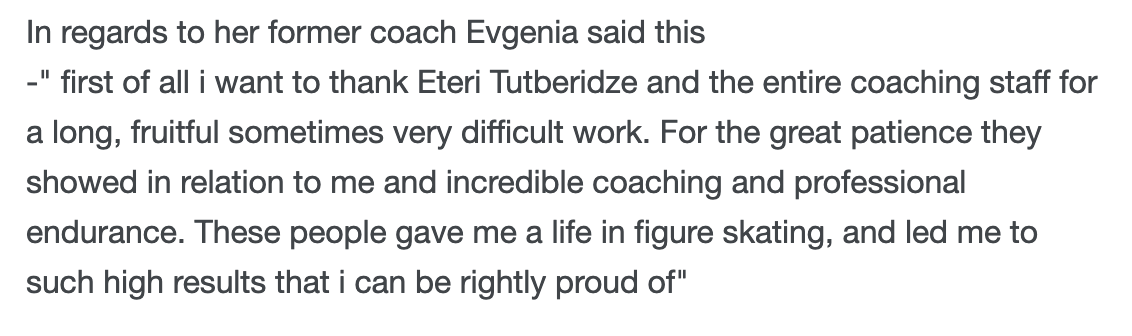 In regards to her former coach Evgenia said this
-" first of all i want to thank Eteri Tutberidze and the entire coaching staff for a long, fruitful sometimes very difficult work. For the great patience they showed in relation to me and incredible coaching and professional endurance. These people gave me a life in figure skating, and led me to such high results that i can be rightly proud of"